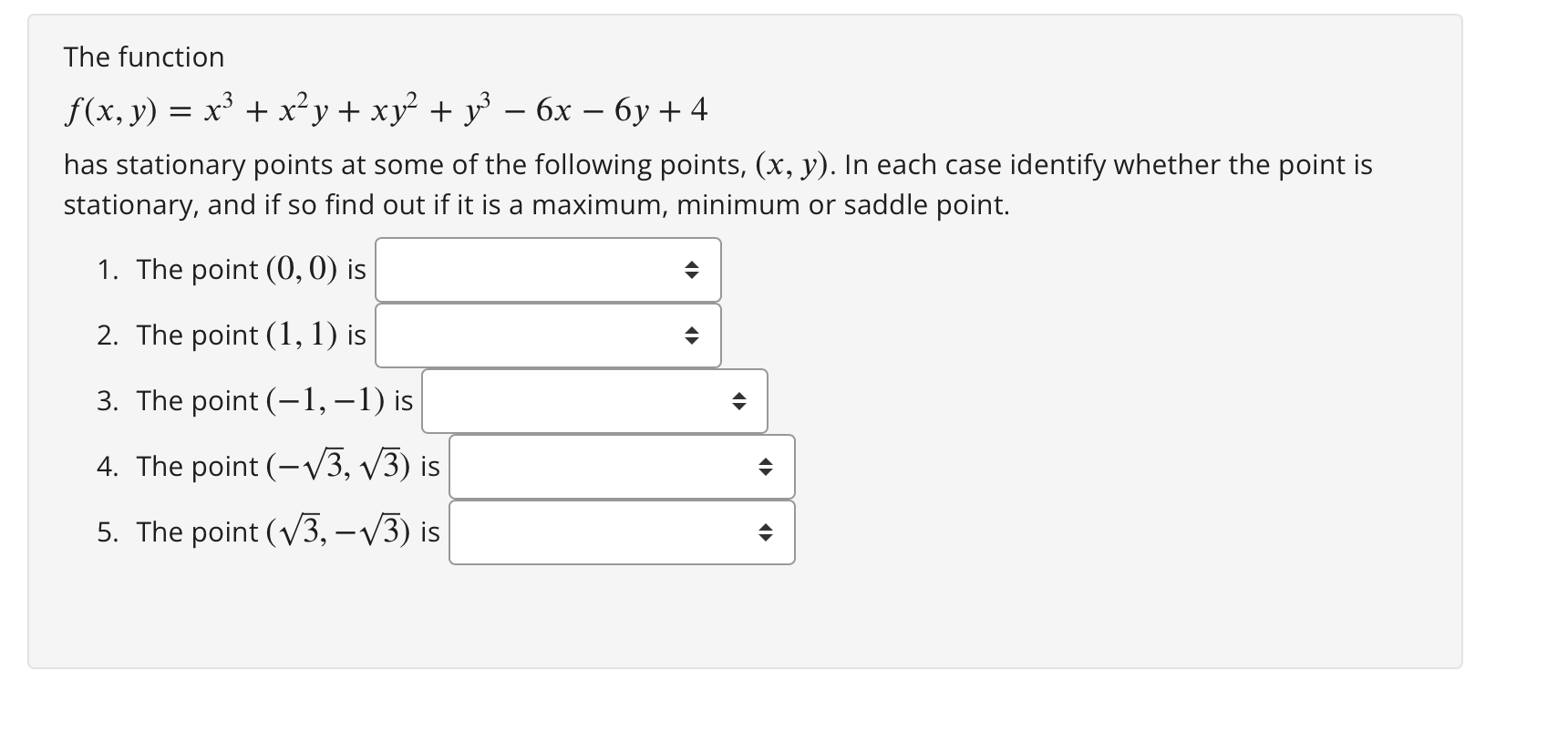 The function

$f(x, y) = x^3 + x^2y + xy^2 + y^3 - 6x - 6y + 4$

has stationary points at some of the following points, $(x, y)$. In each case identify whether the point is stationary, and if so find out if it is a maximum, minimum or saddle point.

1. The point $(0, 0)$ is
2. The point $(1, 1)$ is
3. The point $(-1, -1)$ is
4. The point $(-\sqrt{3}, \sqrt{3})$ is
5. The point $(\sqrt{3}, -\sqrt{3})$ is